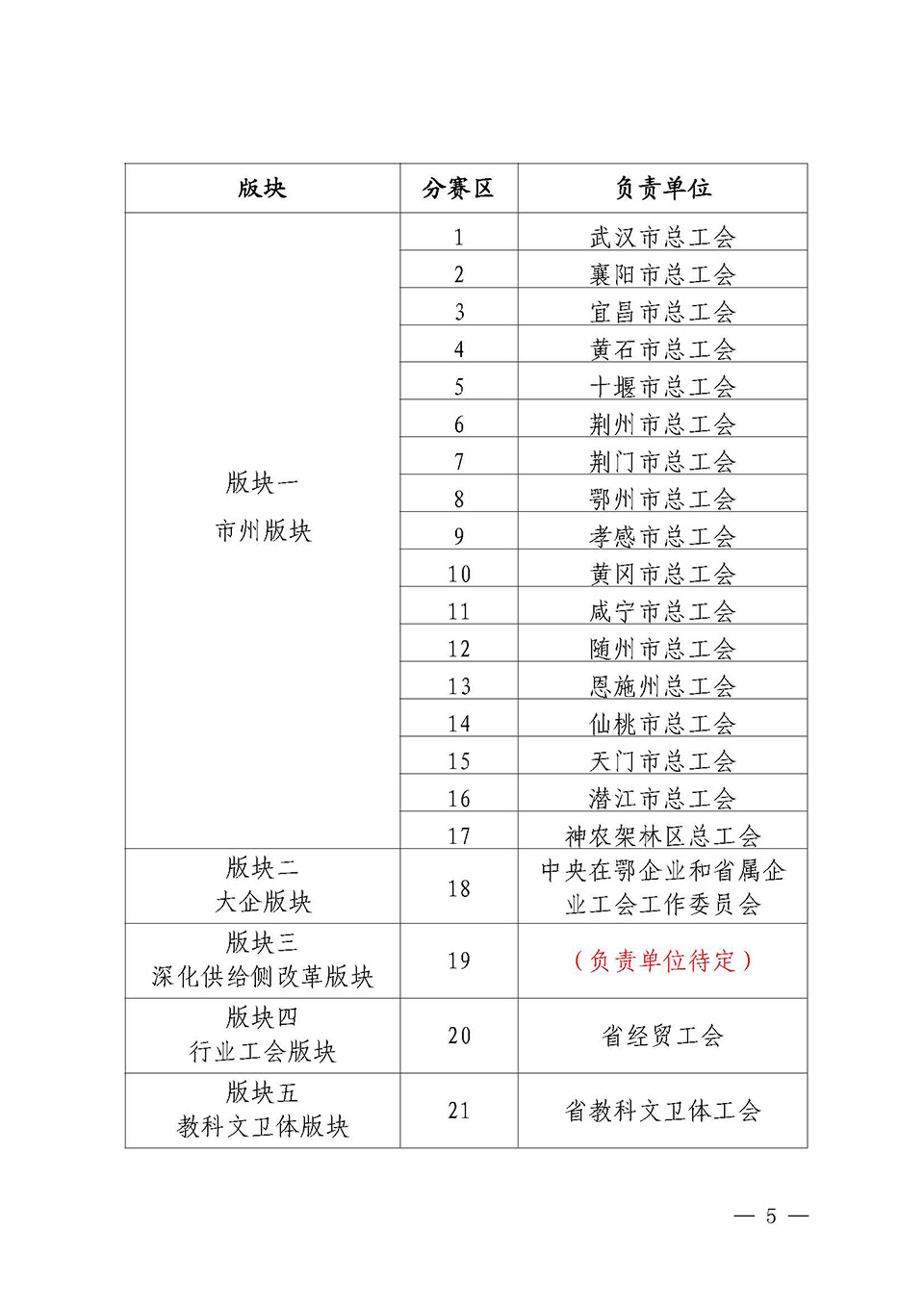 | 版块 | 分赛区 | 负责单位 |
|---|---|---|
| 版块一 市州版块 | 1 | 武汉市总工会 |
| | 2 | 襄阳市总工会 |
| | 3 | 宜昌市总工会 |
| | 4 | 黄石市总工会 |
| | 5 | 十堰市总工会 |
| | 6 | 荆州市总工会 |
| | 7 | 荆门市总工会 |
| | 8 | 鄂州市总工会 |
| | 9 | 孝感市总工会 |
| | 10 | 黄冈市总工会 |
| | 11 | 咸宁市总工会 |
| | 12 | 随州市总工会 |
| | 13 | 恩施州总工会 |
| | 14 | 仙桃市总工会 |
| | 15 | 天门市总工会 |
| | 16 | 潜江市总工会 |
| | 17 | 神农架林区总工会 |
| 版块二 大企版块 | 18 | 中央在鄂企业和省属企业工会工作委员会 |
| 版块三 深化供给侧改革版块 | 19 | （负责单位待定） |
| 版块四 行业工会版块 | 20 | 省经贸工会 |
| 版块五 教科文卫体版块 | 21 | 省教科文卫体工会 |

— 5 —